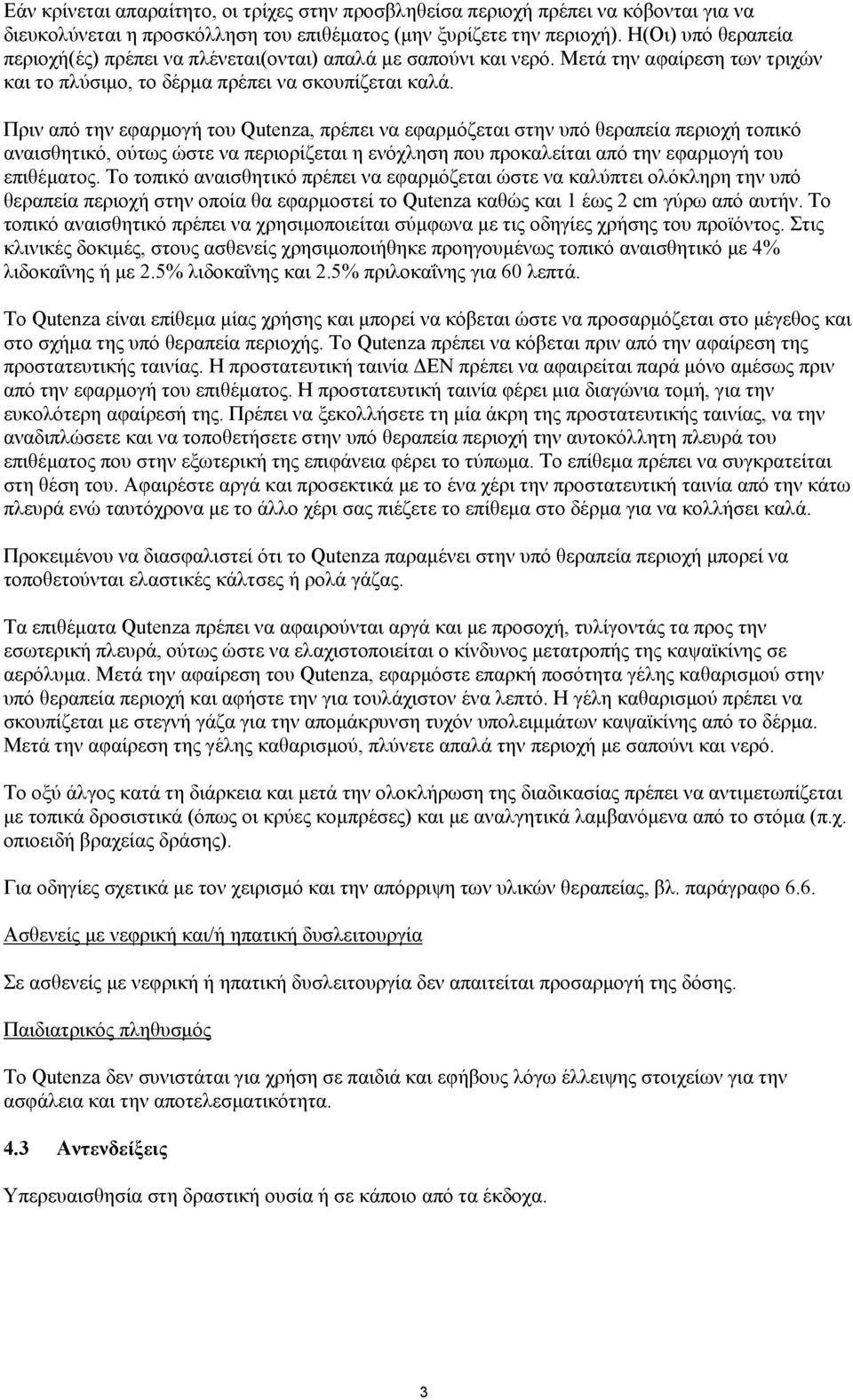 Εάν κρίνεται απαραίτητο, οι τρίχες στην προσβληθείσα περιοχή πρέπει να κόβονται για να διευκολύνεται η προσκόλληση του επιθέματος (μην ξυρίζετε την περιοχή). Η(Οι) υπό θεραπεία περιοχή(ές) πρέπει να πλένεται(ονται) απαλά με σαπούνι και νερό. Μετά την αφαίρεση των τριχών και το πλύσιμο, το δέρμα πρέπει να σκουπίζεται καλά.

Πριν από την εφαρμογή του Qutenza, πρέπει να εφαρμόζεται στην υπό θεραπεία περιοχή τοπικό αναισθητικό, ούτως ώστε να περιορίζεται η ενόχληση που προκαλείται από την εφαρμογή του επιθέματος. Το τοπικό αναισθητικό πρέπει να εφαρμόζεται ώστε να καλύπτει ολόκληρη την υπό θεραπεία περιοχή στην οποία θα εφαρμοστεί το Qutenza καθώς και 1 έως 2 cm γύρω από αυτήν. Το τοπικό αναισθητικό πρέπει να χρησιμοποιείται σύμφωνα με τις οδηγίες χρήσης του προϊόντος. Στις κλινικές δοκιμές, στους ασθενείς χρησιμοποιήθηκε προηγουμένως τοπικό αναισθητικό με 4% λιδοκαΐνης ή με 2.5% λιδοκαΐνης και 2.5% πριλοκαΐνης για 60 λεπτά.

Το Qutenza είναι επίθεμα μίας χρήσης και μπορεί να κόβεται ώστε να προσαρμόζεται στο μέγεθος και στο σχήμα της υπό θεραπεία περιοχής. Το Qutenza πρέπει να κόβεται πριν από την αφαίρεση της προστατευτικής ταινίας. Η προστατευτική ταινία ΔΕΝ πρέπει να αφαιρείται παρά μόνο αμέσως πριν από την εφαρμογή του επιθέματος. Η προστατευτική ταινία φέρει μια διαγώνια τομή, για την ευκολότερη αφαίρεσή της. Πρέπει να ξεκολλήσετε τη μία άκρη της προστατευτικής ταινίας, να την αναδιπλώσετε και να τοποθετήσετε στην υπό θεραπεία περιοχή την αυτοκόλλητη πλευρά του επιθέματος που στην εξωτερική της επιφάνεια φέρει το τύπωμα. Το επίθεμα πρέπει να συγκρατείται στη θέση του. Αφαιρέστε αργά και προσεκτικά με το ένα χέρι την προστατευτική ταινία από την κάτω πλευρά ενώ ταυτόχρονα με το άλλο χέρι σας πιέζετε το επίθεμα στο δέρμα για να κολλήσει καλά.

Προκειμένου να διασφαλιστεί ότι το Qutenza παραμένει στην υπό θεραπεία περιοχή μπορεί να τοποθετούνται ελαστικές κάλτσες ή ρολά γάζας.

Τα επιθέματα Qutenza πρέπει να αφαιρούνται αργά και με προσοχή, τυλίγοντάς τα προς την εσωτερική πλευρά, ούτως ώστε να ελαχιστοποιείται ο κίνδυνος μετατροπής της καψαϊκίνης σε αερόλυμα. Μετά την αφαίρεση του Qutenza, εφαρμόστε επαρκή ποσότητα γέλης καθαρισμού στην υπό θεραπεία περιοχή και αφήστε την για τουλάχιστον ένα λεπτό. Η γέλη καθαρισμού πρέπει να σκουπίζεται με στεγνή γάζα για την απομάκρυνση τυχόν υπολειμμάτων καψαϊκίνης από το δέρμα. Μετά την αφαίρεση της γέλης καθαρισμού, πλύνετε απαλά την περιοχή με σαπούνι και νερό.

Το οξύ άλγος κατά τη διάρκεια και μετά την ολοκλήρωση της διαδικασίας πρέπει να αντιμετωπίζεται με τοπικά δροσιστικά (όπως οι κρύες κομπρέσες) και με αναλγητικά λαμβανόμενα από το στόμα (π.χ. οπιοειδή βραχείας δράσης).

Για οδηγίες σχετικά με τον χειρισμό και την απόρριψη των υλικών θεραπείας, βλ. παράγραφο 6.6.

Ασθενείς με νεφρική και/ή ηπατική δυσλειτουργία

Σε ασθενείς με νεφρική ή ηπατική δυσλειτουργία δεν απαιτείται προσαρμογή της δόσης.

Παιδιατρικός πληθυσμός

Το Qutenza δεν συνιστάται για χρήση σε παιδιά και εφήβους λόγω έλλειψης στοιχείων για την ασφάλεια και την αποτελεσματικότητα.

4.3 Αντενδείξεις

Υπερευαισθησία στη δραστική ουσία ή σε κάποιο από τα έκδοχα.

3